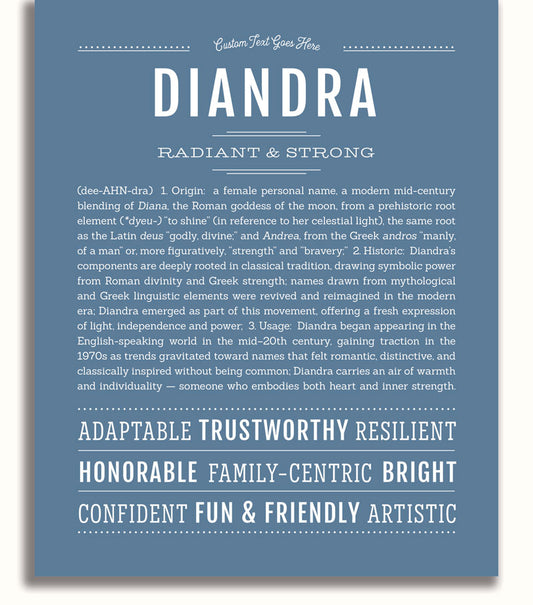 Custom Text Goes Here

DIANDRA

RADIANT & STRONG

(dee-AHN-dra) 1. Origin: a female personal name, a modern mid-century blending of Diana, the Roman goddess of the moon, from a prehistoric root element (*dyeu-) "to shine" (in reference to her celestial light), the same root as the Latin deus "godly, divine;" and Andrea, from the Greek andros "manly, of a man" or, more figuratively, "strength" and "bravery;" 2. Historic: Diandra's components are deeply rooted in classical tradition, drawing symbolic power from Roman divinity and Greek strength; names drawn from mythological and Greek linguistic elements were revived and reimagined in the modern era; Diandra emerged as part of this movement, offering a fresh expression of light, independence and power; 3. Usage: Diandra began appearing in the English-speaking world in the mid-20th century, gaining traction in the 1970s as trends gravitated toward names that felt romantic, distinctive, and classically inspired without being common; Diandra carries an air of warmth and individuality — someone who embodies both heart and inner strength.

ADAPTABLE TRUSTWORTHY RESILIENT

HONORABLE FAMILY-CENTRIC BRIGHT

CONFIDENT FUN & FRIENDLY ARTISTIC